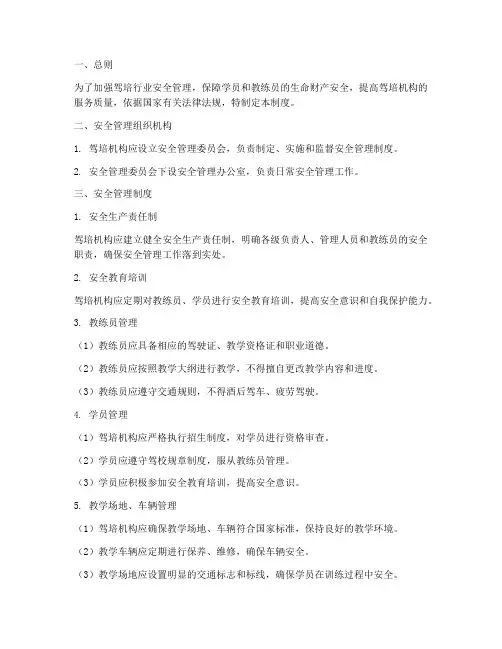 一、总则

为了加强驾培行业安全管理，保障学员和教练员的生命财产安全，提高驾培机构的服务质量，依据国家有关法律法规，特制定本制度。

二、安全管理组织机构

1. 驾培机构应设立安全管理委员会，负责制定、实施和监督安全管理制度。

2. 安全管理委员会下设安全管理办公室，负责日常安全管理工作。

三、安全管理制度

1. 安全生产责任制

驾培机构应建立健全安全生产责任制，明确各级负责人、管理人员和教练员的安全职责，确保安全管理工作落到实处。

2. 安全教育培训

驾培机构应定期对教练员、学员进行安全教育培训，提高安全意识和自我保护能力。

3. 教练员管理

（1）教练员应具备相应的驾驶证、教学资格证和职业道德。

（2）教练员应按照教学大纲进行教学，不得擅自更改教学内容和进度。

（3）教练员应遵守交通规则，不得酒后驾车、疲劳驾驶。

4. 学员管理

（1）驾培机构应严格执行招生制度，对学员进行资格审查。

（2）学员应遵守驾校规章制度，服从教练员管理。

（3）学员应积极参加安全教育培训，提高安全意识。

5. 教学场地、车辆管理

（1）驾培机构应确保教学场地、车辆符合国家标准，保持良好的教学环境。

（2）教学车辆应定期进行保养、维修，确保车辆安全。

（3）教学场地应设置明显的交通标志和标线，确保学员在训练过程中安全。